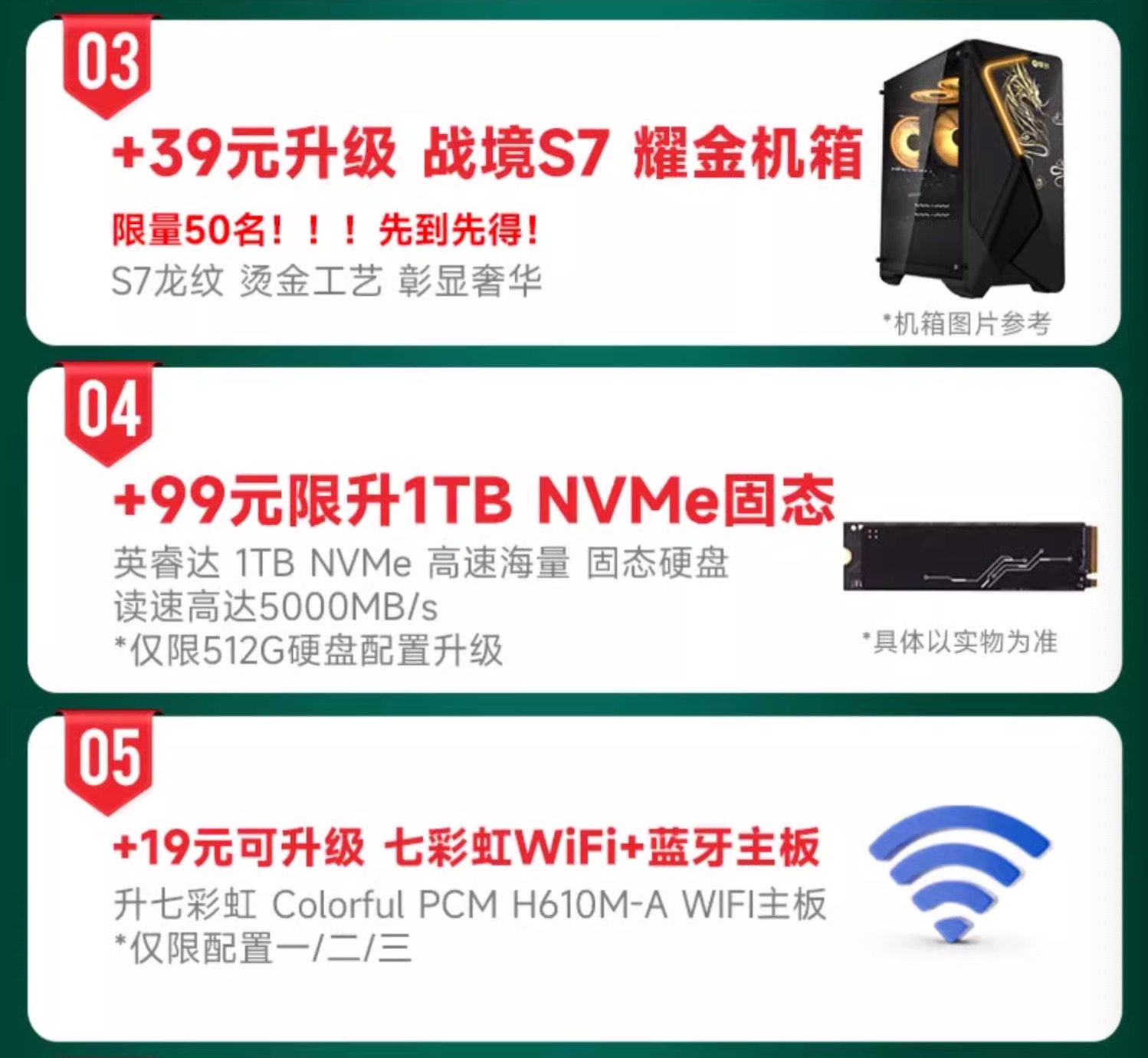 03

+39元升级 战境S7 耀金机箱

限量50名！！！先到先得！

S7龙纹 烫金工艺 彰显奢华

*机箱图片参考

04

+99元限升1TB NVMe固态

英睿达 1TB NVMe 高速海量 固态硬盘
读速高达5000MB/s
*仅限512G硬盘配置升级

*具体以实物为准

05

+19元可升级 七彩虹WiFi+蓝牙主板

升七彩虹 Colorful PCM H610M-A WIFI主板
*仅限配置一/二/三